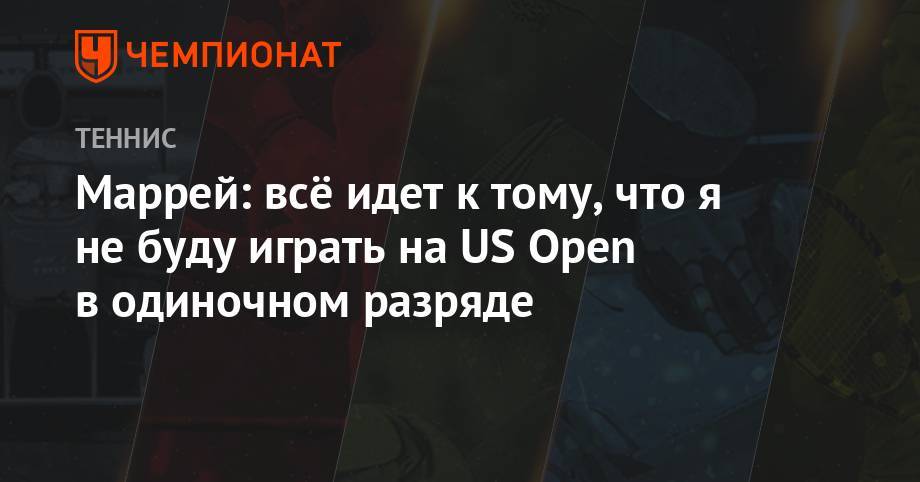 ЧЕМПИОНАТ

ТЕННИС

Маррей: всё идет к тому, что я не буду играть на US Open в одиночном разряде